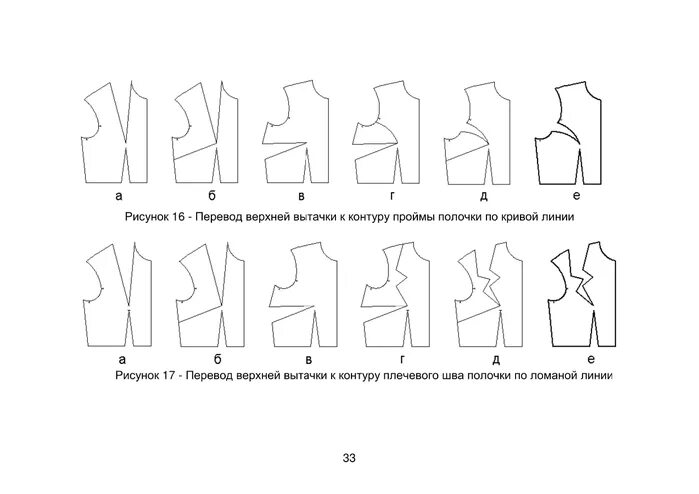 а б в г д е

Рисунок 16 - Перевод верхней вытачки к контуру проймы полочки по кривой линии

а б в г д е

Рисунок 17 - Перевод верхней вытачки к контуру плечевого шва полочки по ломаной линии

33